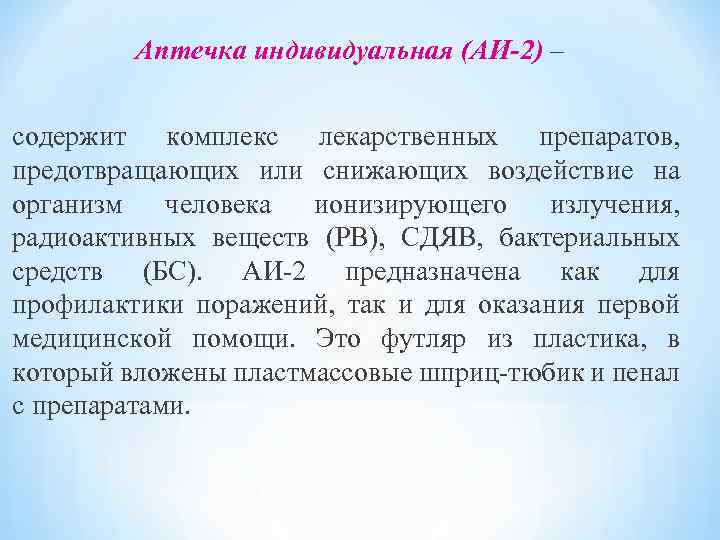 Аптечка индивидуальная (АИ-2) –

содержит комплекс лекарственных препаратов, предотвращающих или снижающих воздействие на организм человека ионизирующего излучения, радиоактивных веществ (РВ), СДЯВ, бактериальных средств (БС). АИ-2 предназначена как для профилактики поражений, так и для оказания первой медицинской помощи. Это футляр из пластика, в который вложены пластмассовые шприц-тюбик и пенал с препаратами.